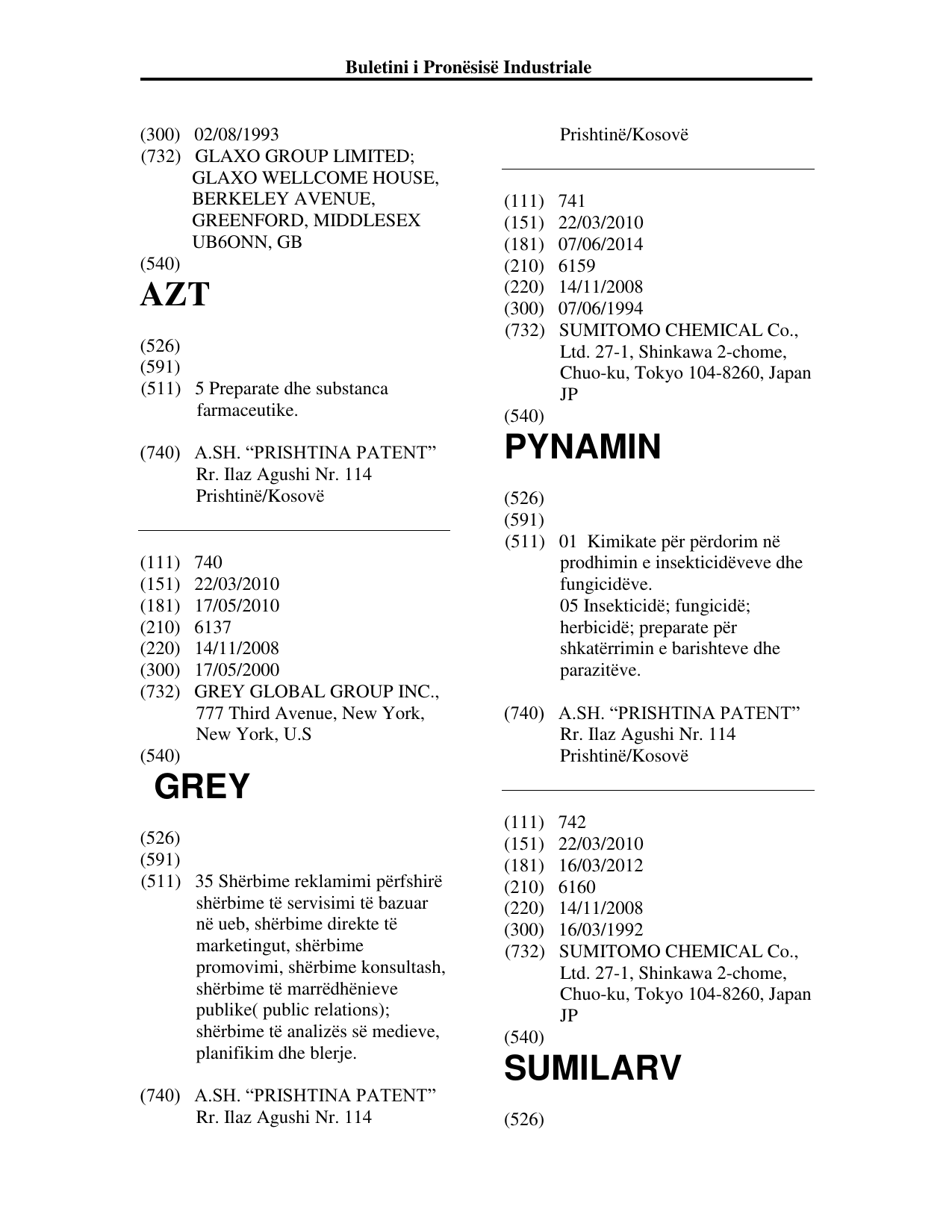 Buletini i Pronësisë Industriale

(300) 02/08/1993
(732) GLAXO GROUP LIMITED; GLAXO WELLCOME HOUSE, BERKELEY AVENUE, GREENFORD, MIDDLESEX UB6ONN, GB
(540)

AZT

(526)
(591)
(511) 5 Preparate dhe substanca farmaceutike.

(740) A.SH. "PRISHTINA PATENT"
Rr. Ilaz Agushi Nr. 114
Prishtinë/Kosovë

(111) 740
(151) 22/03/2010
(181) 17/05/2010
(210) 6137
(220) 14/11/2008
(300) 17/05/2000
(732) GREY GLOBAL GROUP INC., 777 Third Avenue, New York, New York, U.S
(540)

GREY

(526)
(591)
(511) 35 Shërbime reklamimi përfshirë shërbime të servisimi të bazuar në ueb, shërbime direkte të marketingut, shërbime promovimi, shërbime konsultash, shërbime të marrëdhënieve publike( public relations); shërbime të analizës së medieve, planifikim dhe blerje.

(740) A.SH. "PRISHTINA PATENT"
Rr. Ilaz Agushi Nr. 114
Prishtinë/Kosovë

(111) 741
(151) 22/03/2010
(181) 07/06/2014
(210) 6159
(220) 14/11/2008
(300) 07/06/1994
(732) SUMITOMO CHEMICAL Co., Ltd. 27-1, Shinkawa 2-chome, Chuo-ku, Tokyo 104-8260, Japan JP
(540)

PYNAMIN

(526)
(591)
(511) 01 Kimikate për përdorim në prodhimin e insekticidëveve dhe fungicidëve.
05 Insekticidë; fungicidë; herbicidë; preparate për shkatërrimin e barishteve dhe parazitëve.

(740) A.SH. "PRISHTINA PATENT"
Rr. Ilaz Agushi Nr. 114
Prishtinë/Kosovë

(111) 742
(151) 22/03/2010
(181) 16/03/2012
(210) 6160
(220) 14/11/2008
(300) 16/03/1992
(732) SUMITOMO CHEMICAL Co., Ltd. 27-1, Shinkawa 2-chome, Chuo-ku, Tokyo 104-8260, Japan JP
(540)

SUMILARV

(526)